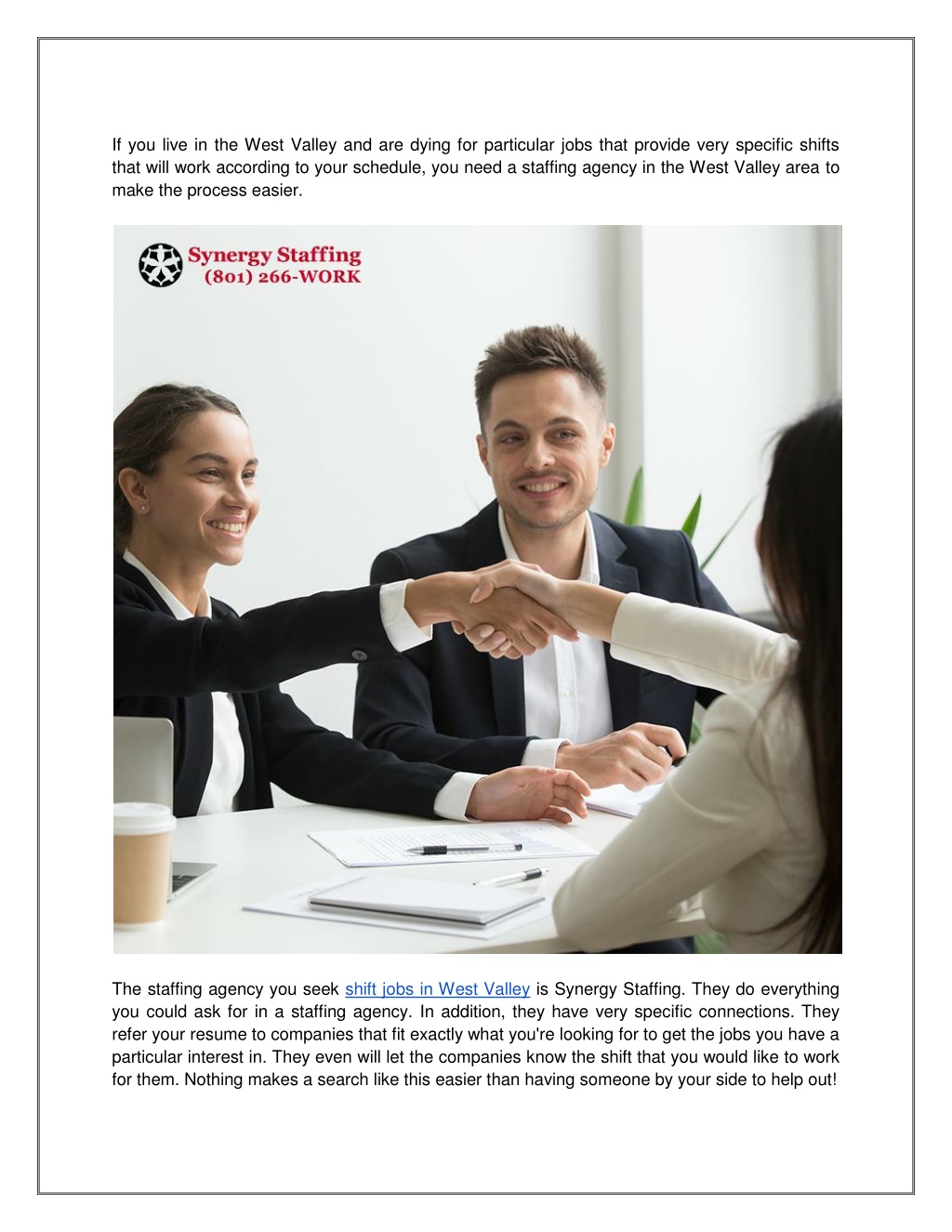 If you live in the West Valley and are dying for particular jobs that provide very specific shifts that will work according to your schedule, you need a staffing agency in the West Valley area to make the process easier.

Synergy Staffing
(801) 266-WORK

The staffing agency you seek shift jobs in West Valley is Synergy Staffing. They do everything you could ask for in a staffing agency. In addition, they have very specific connections. They refer your resume to companies that fit exactly what you're looking for to get the jobs you have a particular interest in. They even will let the companies know the shift that you would like to work for them. Nothing makes a search like this easier than having someone by your side to help out!